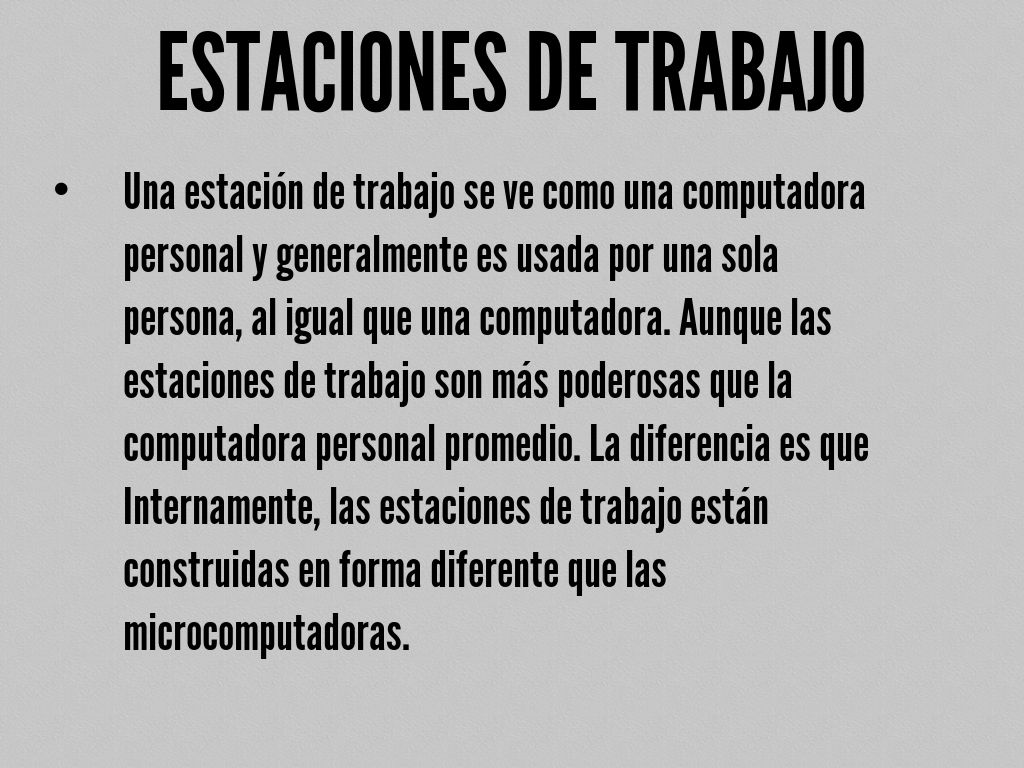 ESTACIONES DE TRABAJO

• Una estación de trabajo se ve como una computadora personal y generalmente es usada por una sola persona, al igual que una computadora. Aunque las estaciones de trabajo son más poderosas que la computadora personal promedio. La diferencia es que Internamente, las estaciones de trabajo están construidas en forma diferente que las microcomputadoras.